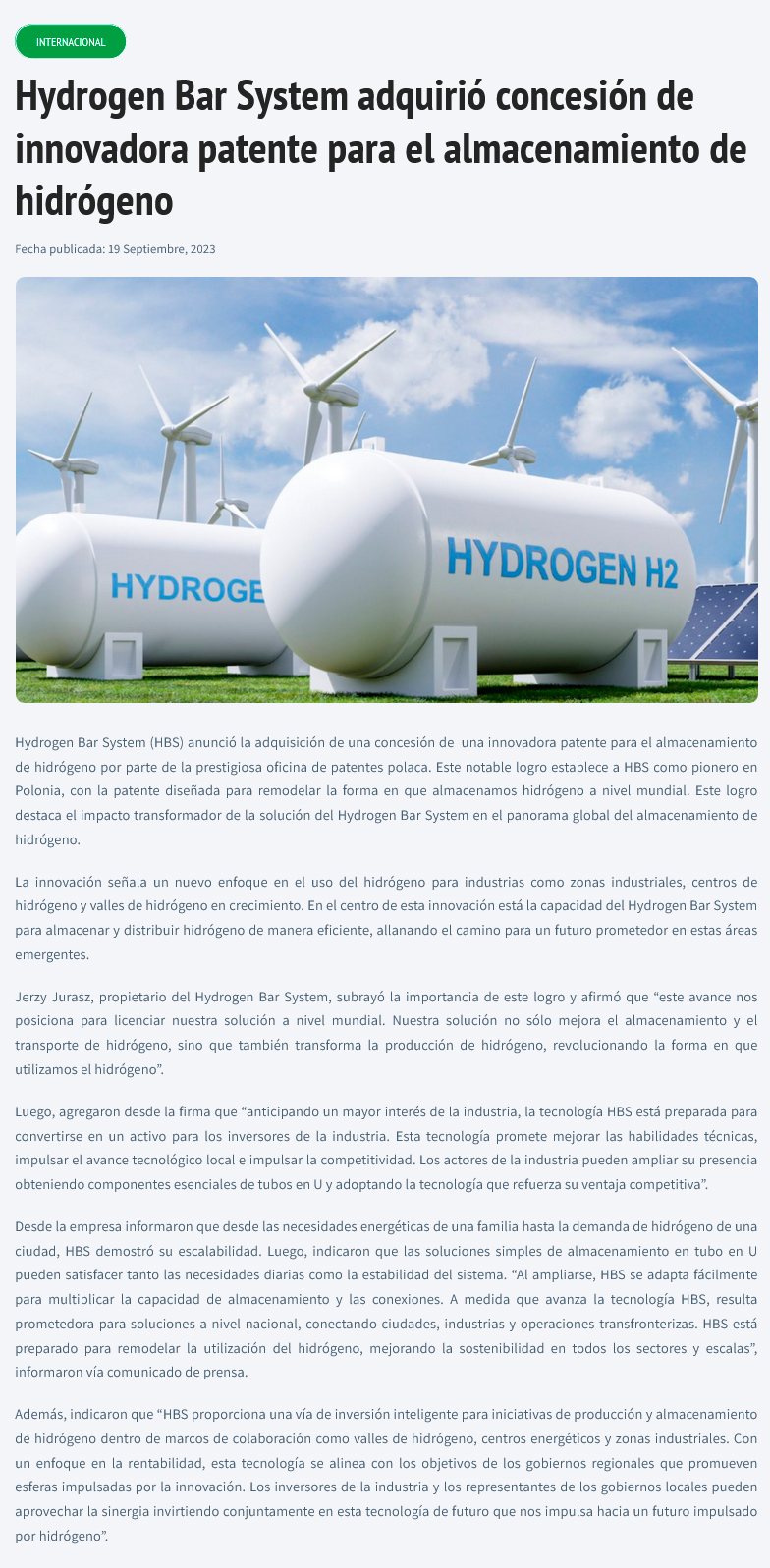 INTERNACIONAL

Hydrogen Bar System adquirió concesión de innovadora patente para el almacenamiento de hidrógeno

Fecha publicada: 19 Septiembre, 2023

HYDROGE

HYDROGEN H2

Hydrogen Bar System (HBS) anunció la adquisición de una concesión de una innovadora patente para el almacenamiento de hidrógeno por parte de la prestigiosa oficina de patentes polaca. Este notable logro establece a HBS como pionero en Polonia, con la patente diseñada para remodelar la forma en que almacenamos hidrógeno a nivel mundial. Este logro destaca el impacto transformador de la solución del Hydrogen Bar System en el panorama global del almacenamiento de hidrógeno.

La innovación señala un nuevo enfoque en el uso del hidrógeno para industrias como zonas industriales, centros de hidrógeno y valles de hidrógeno en crecimiento. En el centro de esta innovación está la capacidad del Hydrogen Bar System para almacenar y distribuir hidrógeno de manera eficiente, allanando el camino para un futuro prometedor en estas áreas emergentes.

Jerzy Jurasz, propietario del Hydrogen Bar System, subrayó la importancia de este logro y afirmó que "este avance nos posiciona para licenciar nuestra solución a nivel mundial. Nuestra solución no sólo mejora el almacenamiento y el transporte de hidrógeno, sino que también transforma la producción de hidrógeno, revolucionando la forma en que utilizamos el hidrógeno".

Luego, agregaron desde la firma que "anticipando un mayor interés de la industria, la tecnología HBS está preparada para convertirse en un activo para los inversores de la industria. Esta tecnología promete mejorar las habilidades técnicas, impulsar el avance tecnológico local e impulsar la competitividad. Los actores de la industria pueden ampliar su presencia obteniendo componentes esenciales de tubos en U y adoptando la tecnología que refuerza su ventaja competitiva".

Desde la empresa informaron que desde las necesidades energéticas de una familia hasta la demanda de hidrógeno de una ciudad, HBS demostró su escalabilidad. Luego, indicaron que las soluciones simples de almacenamiento en tubo en U pueden satisfacer tanto las necesidades diarias como la estabilidad del sistema. "Al ampliarse, HBS se adapta fácilmente para multiplicar la capacidad de almacenamiento y las conexiones. A medida que avanza la tecnología HBS, resulta prometedora para soluciones a nivel nacional, conectando ciudades, industrias y operaciones transfronterizas. HBS está preparado para remodelar la utilización del hidrógeno, mejorando la sostenibilidad en todos los sectores y escalas", informaron vía comunicado de prensa.

Además, indicaron que "HBS proporciona una vía de inversión inteligente para iniciativas de producción y almacenamiento de hidrógeno dentro de marcos de colaboración como valles de hidrógeno, centros energéticos y zonas industriales. Con un enfoque en la rentabilidad, esta tecnología se alinea con los objetivos de los gobiernos regionales que promueven esferas impulsadas por la innovación. Los inversores de la industria y los representantes de los gobiernos locales pueden aprovechar la sinergia invirtiendo conjuntamente en esta tecnología de futuro que nos impulsa hacia un futuro impulsado por hidrógeno".